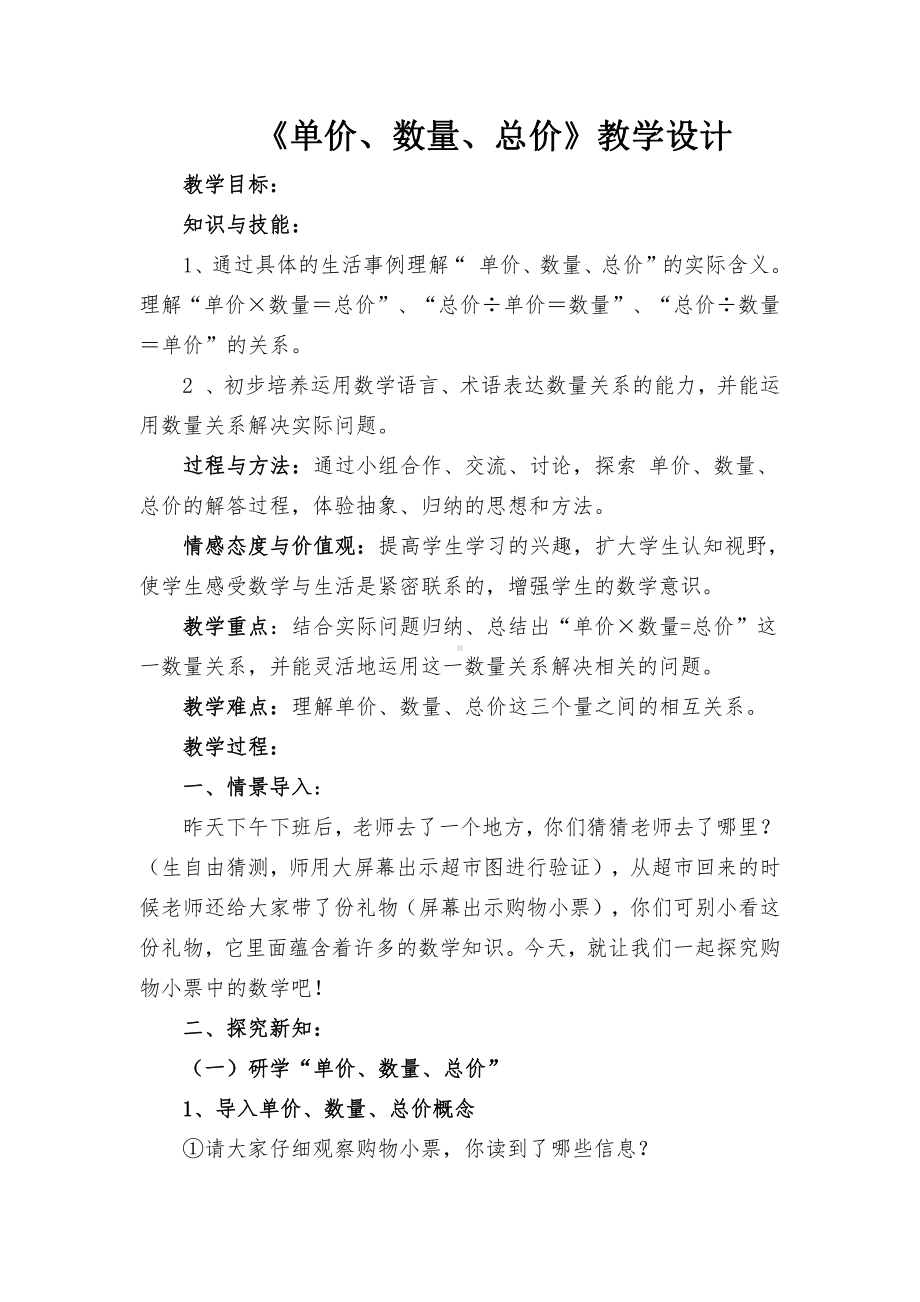 《单价、数量、总价》教学设计

教学目标：

知识与技能：

1、通过具体的生活事例理解“ 单价、数量、总价”的实际含义。理解“单价×数量＝总价”、“总价÷单价＝数量”、“总价÷数量＝单价”的关系。

2 、初步培养运用数学语言、术语表达数量关系的能力，并能运用数量关系解决实际问题。

过程与方法：通过小组合作、交流、讨论，探索 单价、数量、总价的解答过程，体验抽象、归纳的思想和方法。

情感态度与价值观：提高学生学习的兴趣，扩大学生认知视野，使学生感受数学与生活是紧密联系的，增强学生的数学意识。

教学重点：结合实际问题归纳、总结出“单价×数量=总价”这一数量关系，并能灵活地运用这一数量关系解决相关的问题。

教学难点：理解单价、数量、总价这三个量之间的相互关系。

教学过程：

一、情景导入：

昨天下午下班后，老师去了一个地方，你们猜猜老师去了哪里？（生自由猜测，师用大屏幕出示超市图进行验证），从超市回来的时候老师还给大家带了份礼物（屏幕出示购物小票），你们可别小看这份礼物，它里面蕴含着许多的数学知识。今天，就让我们一起探究购物小票中的数学吧！

二、探究新知：

（一）研学“单价、数量、总价”

1、导入单价、数量、总价概念

①请大家仔细观察购物小票，你读到了哪些信息？